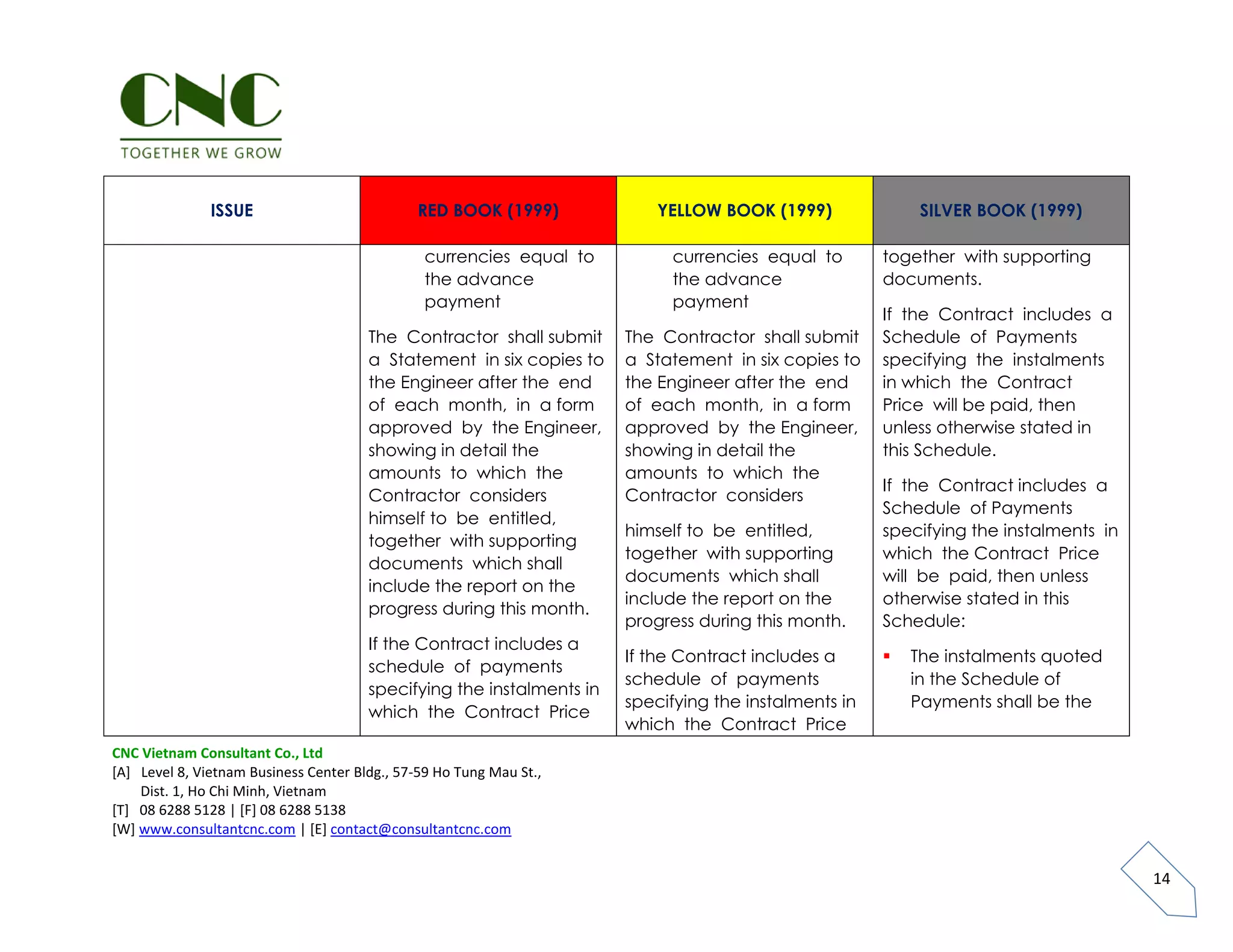 CNC
TOGETHER WE GROW

| ISSUE | RED BOOK (1999) | YELLOW BOOK (1999) | SILVER BOOK (1999) |
|---|---|---|---|
| | currencies equal to the advance payment<br><br>The Contractor shall submit a Statement in six copies to the Engineer after the end of each month, in a form approved by the Engineer, showing in detail the amounts to which the Contractor considers himself to be entitled, together with supporting documents which shall include the report on the progress during this month.<br><br>If the Contract includes a schedule of payments specifying the instalments in which the Contract Price | currencies equal to the advance payment<br><br>The Contractor shall submit a Statement in six copies to the Engineer after the end of each month, in a form approved by the Engineer, showing in detail the amounts to which the Contractor considers<br><br>himself to be entitled, together with supporting documents which shall include the report on the progress during this month.<br><br>If the Contract includes a schedule of payments specifying the instalments in which the Contract Price | together with supporting documents.<br><br>If the Contract includes a Schedule of Payments specifying the instalments in which the Contract Price will be paid, then unless otherwise stated in this Schedule.<br><br>If the Contract includes a Schedule of Payments specifying the instalments in which the Contract Price will be paid, then unless otherwise stated in this Schedule:<br><br>▪ The instalments quoted in the Schedule of Payments shall be the |

CNC Vietnam Consultant Co., Ltd
[A] Level 8, Vietnam Business Center Bldg., 57-59 Ho Tung Mau St., Dist. 1, Ho Chi Minh, Vietnam
[T] 08 6288 5128 | [F] 08 6288 5138
[W] www.consultantcnc.com | [E] contact@consultantcnc.com

14